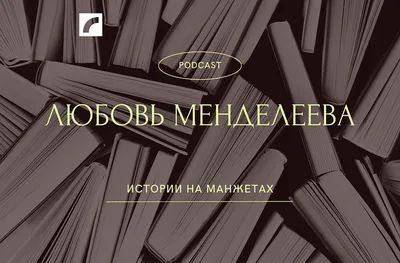 PODCAST

ЛЮБОВЬ МЕНДЕЛЕЕВА

ИСТОРИИ НА МАНЖЕТАХ